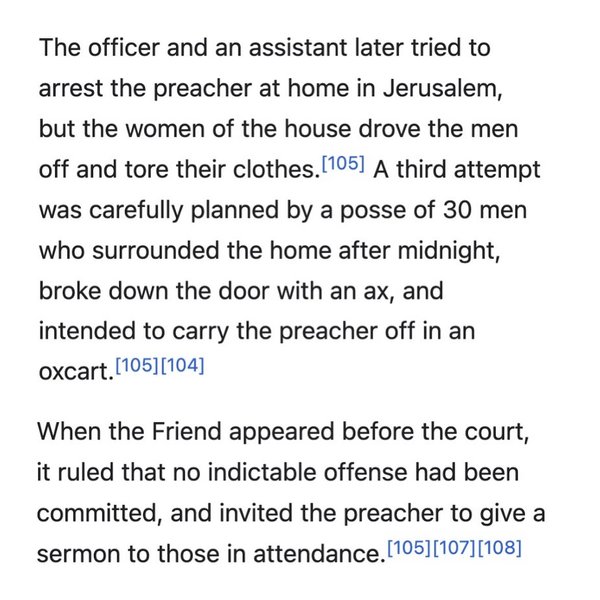 The officer and an assistant later tried to arrest the preacher at home in Jerusalem, but the women of the house drove the men off and tore their clothes.[105] A third attempt was carefully planned by a posse of 30 men who surrounded the home after midnight, broke down the door with an ax, and intended to carry the preacher off in an oxcart.[105][104]

When the Friend appeared before the court, it ruled that no indictable offense had been committed, and invited the preacher to give a sermon to those in attendance.[105][107][108]